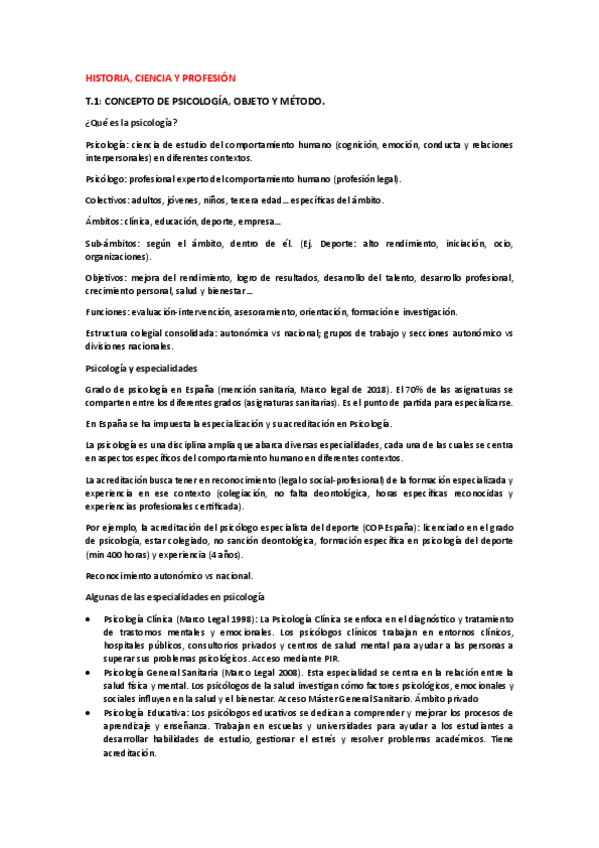 HISTORIA, CIENCIA Y PROFESIÓN

T.1: CONCEPTO DE PSICOLOGÍA, OBJETO Y MÉTODO.

¿Qué es la psicología?

Psicología: ciencia de estudio del comportamiento humano (cognición, emoción, conducta y relaciones interpersonales) en diferentes contextos.

Psicólogo: profesional experto del comportamiento humano (profesión legal).

Colectivos: adultos, jóvenes, niños, tercera edad… específicas del ámbito.

Ámbitos: clínica, educación, deporte, empresa…

Sub-ámbitos: según el ámbito, dentro de él. (Ej. Deporte: alto rendimiento, iniciación, ocio, organizaciones).

Objetivos: mejora del rendimiento, logro de resultados, desarrollo del talento, desarrollo profesional, crecimiento personal, salud y bienestar…

Funciones: evaluación-intervención, asesoramiento, orientación, formación e investigación.

Estructura colegial consolidada: autonómica vs nacional; grupos de trabajo y secciones autonómico vs divisiones nacionales.

Psicología y especialidades

Grado de psicología en España (mención sanitaria, Marco legal de 2018). El 70% de las asignaturas se comparten entre los diferentes grados (asignaturas sanitarias). Es el punto de partida para especializarse.

En España se ha impuesta la especialización y su acreditación en Psicología.

La psicología es una disciplina amplia que abarca diversas especialidades, cada una de las cuales se centra en aspectos específicos del comportamiento humano en diferentes contextos.

La acreditación busca tener en reconocimiento (legal o social-profesional) de la formación especializada y experiencia en ese contexto (colegiación, no falta deontológica, horas específicas reconocidas y experiencias profesionales certificada).

Por ejemplo, la acreditación del psicólogo especialista del deporte (COP-España): licenciado en el grado de psicología, estar colegiado, no sanción deontológica, formación específica en psicología del deporte (min 400 horas) y experiencia (4 años).

Reconocimiento autonómico vs nacional.

Algunas de las especialidades en psicología

• Psicología Clínica (Marco Legal 1998): La Psicología Clínica se enfoca en el diagnóstico y tratamiento de trastornos mentales y emocionales. Los psicólogos clínicos trabajan en entornos clínicos, hospitales públicos, consultorios privados y centros de salud mental para ayudar a las personas a superar sus problemas psicológicos. Acceso mediante PIR.
• Psicología General Sanitaria (Marco Legal 2008). Esta especialidad se centra en la relación entre la salud física y mental. Los psicólogos de la salud investigan cómo factores psicológicos, emocionales y sociales influyen en la salud y el bienestar. Acceso Máster General Sanitario. Ámbito privado
• Psicología Educativa: Los psicólogos educativos se dedican a comprender y mejorar los procesos de aprendizaje y enseñanza. Trabajan en escuelas y universidades para ayudar a los estudiantes a desarrollar habilidades de estudio, gestionar el estrés y resolver problemas académicos. Tiene acreditación.